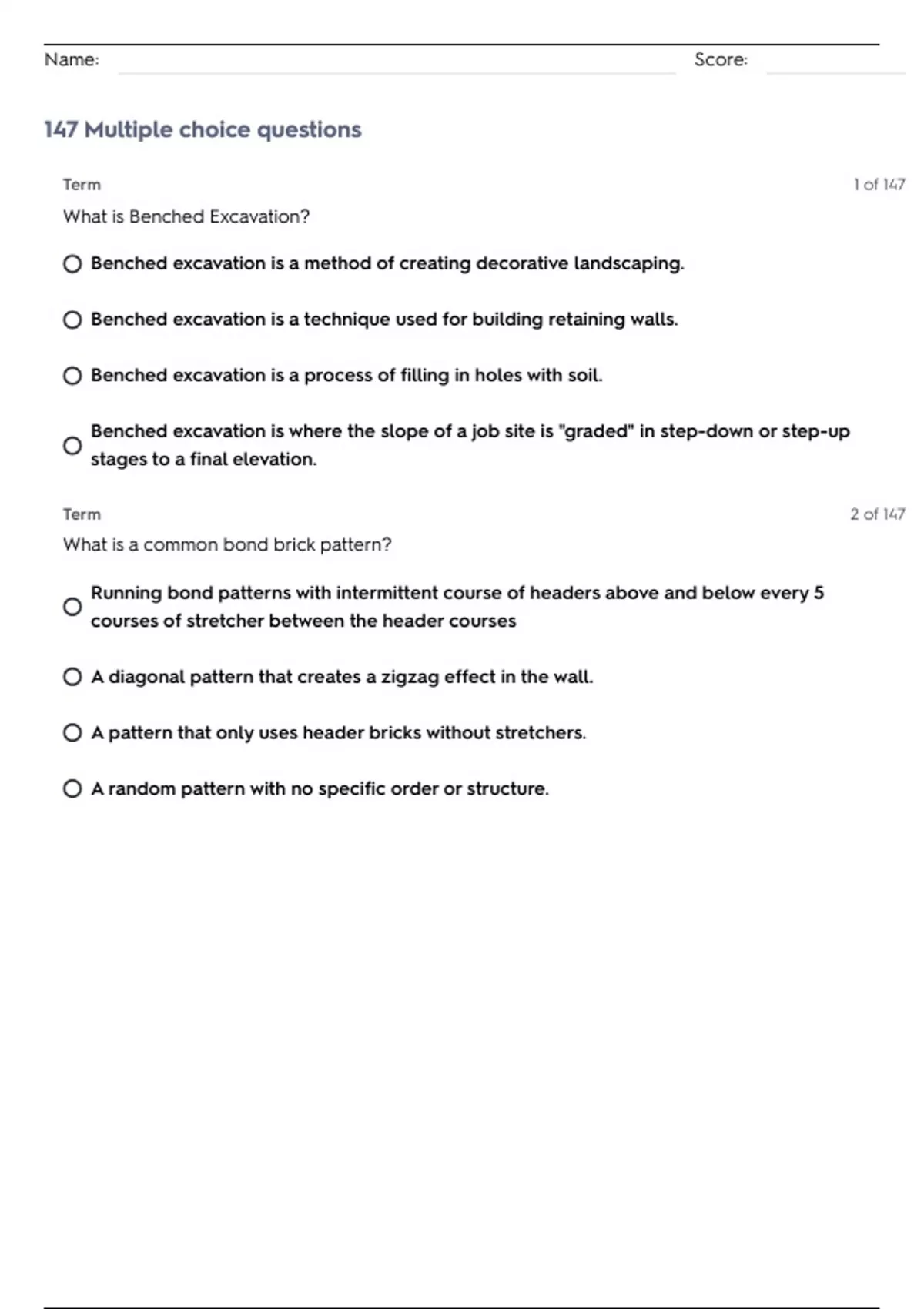 Name: ____ Score: ____

147 Multiple choice questions

Term
1 of 147

What is Benched Excavation?

○ Benched excavation is a method of creating decorative landscaping.

○ Benched excavation is a technique used for building retaining walls.

○ Benched excavation is a process of filling in holes with soil.

○ Benched excavation is where the slope of a job site is "graded" in step-down or step-up stages to a final elevation.

Term
2 of 147

What is a common bond brick pattern?

○ Running bond patterns with intermittent course of headers above and below every 5 courses of stretcher between the header courses

○ A diagonal pattern that creates a zigzag effect in the wall.

○ A pattern that only uses header bricks without stretchers.

○ A random pattern with no specific order or structure.